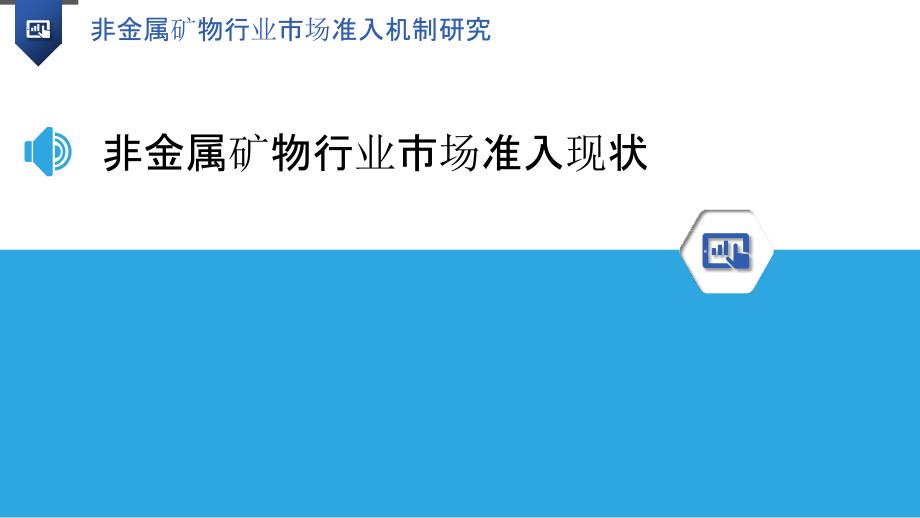 非金属矿物行业市场准入机制研究

非金属矿物行业市场准入现状